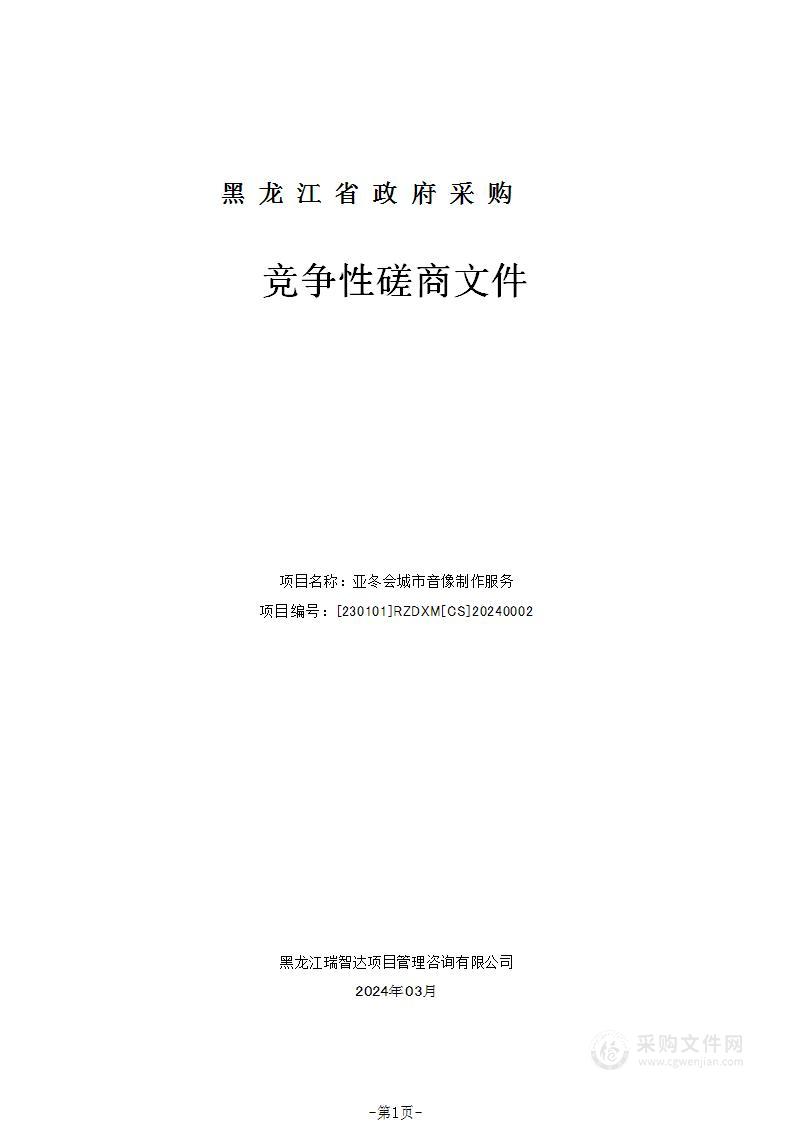 黑龙江省政府采购

竞争性磋商文件

项目名称：亚冬会城市音像制作服务

项目编号：[230101]RZDXM[CS]20240002

黑龙江瑞智达项目管理咨询有限公司

2024年03月

采购文件网
www.cgwenjian.com

-第1页-